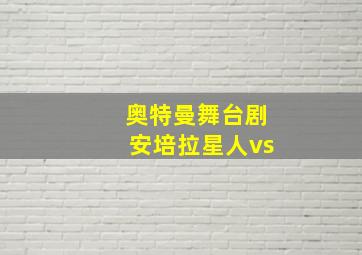 奥特曼舞台剧
安培拉星人vs